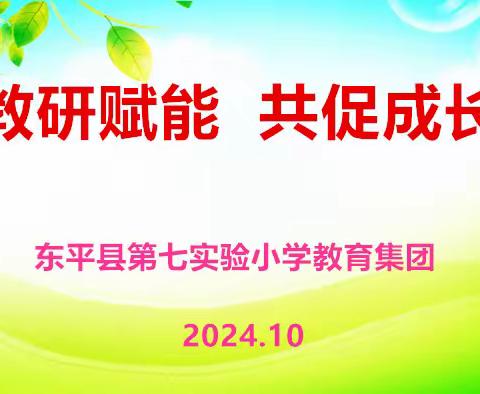 教研赋能　共促成长

东平县第七实验小学教育集团

2024.10